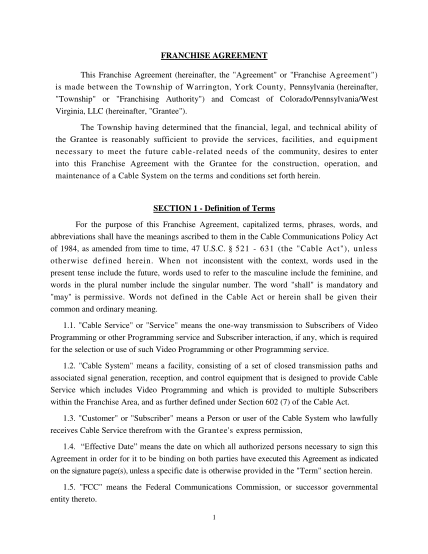 FRANCHISE AGREEMENT

This Franchise Agreement (hereinafter, the "Agreement" or "Franchise Agreement") is made between the Township of Warrington, York County, Pennsylvania (hereinafter, "Township" or "Franchising Authority") and Comcast of Colorado/Pennsylvania/West Virginia, LLC (hereinafter, "Grantee").

The Township having determined that the financial, legal, and technical ability of the Grantee is reasonably sufficient to provide the services, facilities, and equipment necessary to meet the future cable-related needs of the community, desires to enter into this Franchise Agreement with the Grantee for the construction, operation, and maintenance of a Cable System on the terms and conditions set forth herein.

SECTION 1 - Definition of Terms

For the purpose of this Franchise Agreement, capitalized terms, phrases, words, and abbreviations shall have the meanings ascribed to them in the Cable Communications Policy Act of 1984, as amended from time to time, 47 U.S.C. § 521 - 631 (the "Cable Act"), unless otherwise defined herein. When not inconsistent with the context, words used in the present tense include the future, words used to refer to the masculine include the feminine, and words in the plural number include the singular number. The word "shall" is mandatory and "may" is permissive. Words not defined in the Cable Act or herein shall be given their common and ordinary meaning.

1.1. "Cable Service" or "Service" means the one-way transmission to Subscribers of Video Programming or other Programming service and Subscriber interaction, if any, which is required for the selection or use of such Video Programming or other Programming service.

1.2. "Cable System" means a facility, consisting of a set of closed transmission paths and associated signal generation, reception, and control equipment that is designed to provide Cable Service which includes Video Programming and which is provided to multiple Subscribers within the Franchise Area, and as further defined under Section 602 (7) of the Cable Act.

1.3. "Customer" or "Subscriber" means a Person or user of the Cable System who lawfully receives Cable Service therefrom with the Grantee's express permission,

1.4. "Effective Date" means the date on which all authorized persons necessary to sign this Agreement in order for it to be binding on both parties have executed this Agreement as indicated on the signature page(s), unless a specific date is otherwise provided in the "Term" section herein.

1.5. "FCC" means the Federal Communications Commission, or successor governmental entity thereto.

1